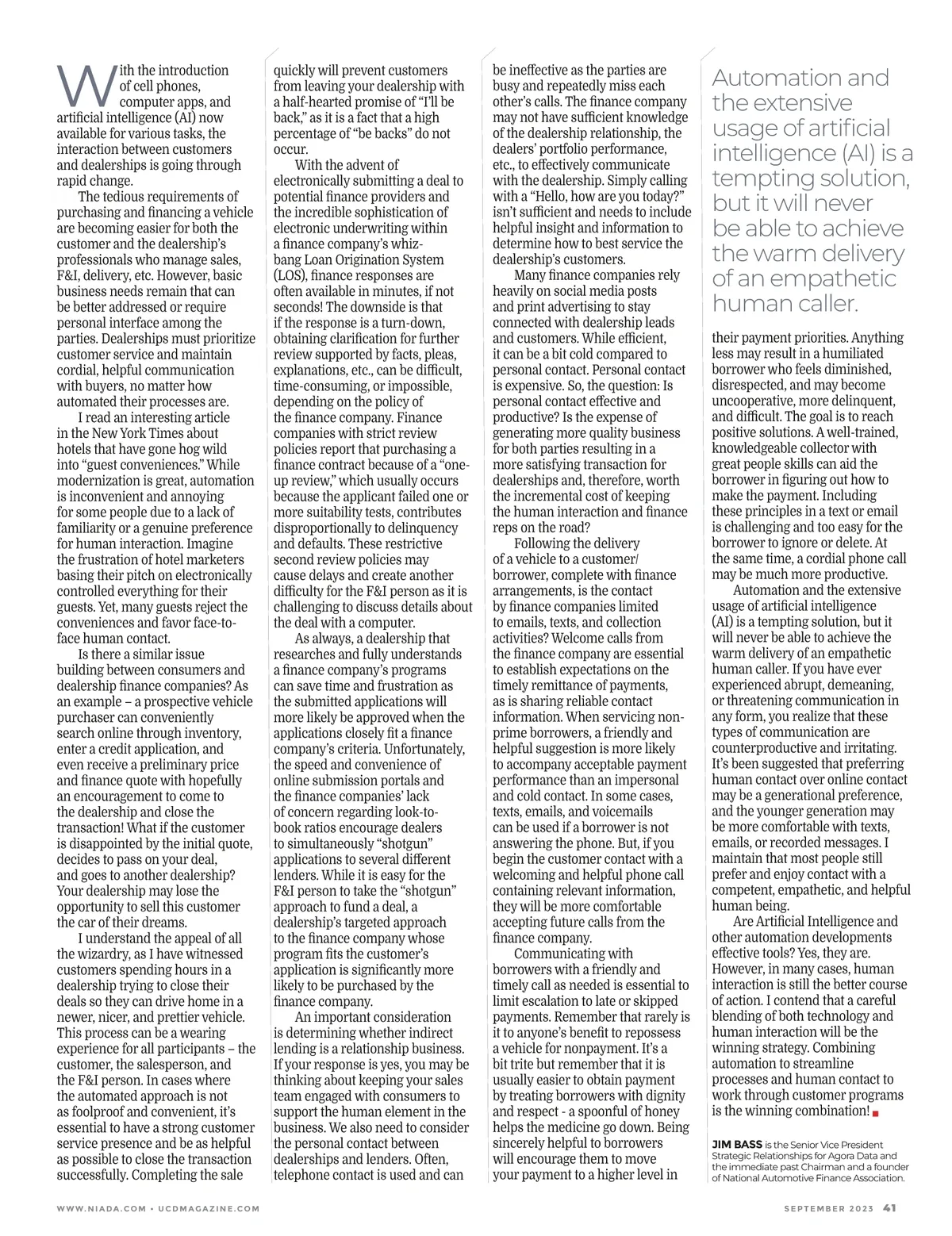 With the introduction of cell phones, computer apps, and artificial intelligence (AI) now available for various tasks, the interaction between customers and dealerships is going through rapid change.

The tedious requirements of purchasing and financing a vehicle are becoming easier for both the customer and the dealership's professionals who manage sales, F&I, delivery, etc. However, basic business needs remain that can be better addressed or require personal interface among the parties. Dealerships must prioritize customer service and maintain cordial, helpful communication with buyers, no matter how automated their processes are.

I read an interesting article in the New York Times about hotels that have gone hog wild into "guest conveniences." While modernization is great, automation is inconvenient and annoying for some people due to a lack of familiarity or a genuine preference for human interaction. Imagine the frustration of hotel marketers basing their pitch on electronically controlled everything for their guests. Yet, many guests reject the conveniences and favor face-to-face human contact.

Is there a similar issue building between consumers and dealership finance companies? As an example – a prospective vehicle purchaser can conveniently search online through inventory, enter a credit application, and even receive a preliminary price and finance quote with hopefully an encouragement to come to the dealership and close the transaction! What if the customer is disappointed by the initial quote, decides to pass on your deal, and goes to another dealership? Your dealership may lose the opportunity to sell this customer the car of their dreams.

I understand the appeal of all the wizardry, as I have witnessed customers spending hours in a dealership trying to close their deals so they can drive home in a newer, nicer, and prettier vehicle. This process can be a wearing experience for all participants – the customer, the salesperson, and the F&I person. In cases where the automated approach is not as foolproof and convenient, it's essential to have a strong customer service presence and be as helpful as possible to close the transaction successfully. Completing the sale quickly will prevent customers from leaving your dealership with a half-hearted promise of "I'll be back," as it is a fact that a high percentage of "be backs" do not occur.

With the advent of electronically submitting a deal to potential finance providers and the incredible sophistication of electronic underwriting within a finance company's whiz-bang Loan Origination System (LOS), finance responses are often available in minutes, if not seconds! The downside is that if the response is a turn-down, obtaining clarification for further review supported by facts, pleas, explanations, etc., can be difficult, time-consuming, or impossible, depending on the policy of the finance company. Finance companies with strict review policies report that purchasing a finance contract because of a "one-up review," which usually occurs because the applicant failed one or more suitability tests, contributes disproportionally to delinquency and defaults. These restrictive second review policies may cause delays and create another difficulty for the F&I person as it is challenging to discuss details about the deal with a computer.

As always, a dealership that researches and fully understands a finance company's programs can save time and frustration as the submitted applications will more likely be approved when the applications closely fit a finance company's criteria. Unfortunately, the speed and convenience of online submission portals and the finance companies' lack of concern regarding look-to-book ratios encourage dealers to simultaneously "shotgun" applications to several different lenders. While it is easy for the F&I person to take the "shotgun" approach to fund a deal, a dealership's targeted approach to the finance company whose program fits the customer's application is significantly more likely to be purchased by the finance company.

An important consideration is determining whether indirect lending is a relationship business. If your response is yes, you may be thinking about keeping your sales team engaged with consumers to support the human element in the business. We also need to consider the personal contact between dealerships and lenders. Often, telephone contact is used and can be ineffective as the parties are busy and repeatedly miss each other's calls. The finance company may not have sufficient knowledge of the dealership relationship, the dealers' portfolio performance, etc., to effectively communicate with the dealership. Simply calling with a "Hello, how are you today?" isn't sufficient and needs to include helpful insight and information to determine how to best service the dealership's customers.

Many finance companies rely heavily on social media posts and print advertising to stay connected with dealership leads and customers. While efficient, it can be a bit cold compared to personal contact. Personal contact is expensive. So, the question: Is personal contact effective and productive? Is the expense of generating more quality business for both parties resulting in a more satisfying transaction for dealerships and, therefore, worth the incremental cost of keeping the human interaction and finance reps on the road?

Following the delivery of a vehicle to a customer/borrower, complete with finance arrangements, is the contact by finance companies limited to emails, texts, and collection activities? Welcome calls from the finance company are essential to establish expectations on the timely remittance of payments, as is sharing reliable contact information. When servicing non-prime borrowers, a friendly and helpful suggestion is more likely to accompany acceptable payment performance than an impersonal and cold contact. In some cases, texts, emails, and voicemails can be used if a borrower is not answering the phone. But, if you begin the customer contact with a welcoming and helpful phone call containing relevant information, they will be more comfortable accepting future calls from the finance company.

Communicating with borrowers with a friendly and timely call as needed is essential to limit escalation to late or skipped payments. Remember that rarely is it to anyone's benefit to repossess a vehicle for nonpayment. It's a bit trite but remember that it is usually easier to obtain payment by treating borrowers with dignity and respect - a spoonful of honey helps the medicine go down. Being sincerely helpful to borrowers will encourage them to move your payment to a higher level in

Automation and the extensive usage of artificial intelligence (AI) is a tempting solution, but it will never be able to achieve the warm delivery of an empathetic human caller.

their payment priorities. Anything less may result in a humiliated borrower who feels diminished, disrespected, and may become uncooperative, more delinquent, and difficult. The goal is to reach positive solutions. A well-trained, knowledgeable collector with great people skills can aid the borrower in figuring out how to make the payment. Including these principles in a text or email is challenging and too easy for the borrower to ignore or delete. At the same time, a cordial phone call may be much more productive.

Automation and the extensive usage of artificial intelligence (AI) is a tempting solution, but it will never be able to achieve the warm delivery of an empathetic human caller. If you have ever experienced abrupt, demeaning, or threatening communication in any form, you realize that these types of communication are counterproductive and irritating. It's been suggested that preferring human contact over online contact may be a generational preference, and the younger generation may be more comfortable with texts, emails, or recorded messages. I maintain that most people still prefer and enjoy contact with a competent, empathetic, and helpful human being.

Are Artificial Intelligence and other automation developments effective tools? Yes, they are. However, in many cases, human interaction is still the better course of action. I contend that a careful blending of both technology and human interaction will be the winning strategy. Combining automation to streamline processes and human contact to work through customer programs is the winning combination!

JIM BASS is the Senior Vice President Strategic Relationships for Agora Data and the immediate past Chairman and a founder of National Automotive Finance Association.

WWW.NIADA.COM • UCDMAGAZINE.COM

SEPTEMBER 2023 41